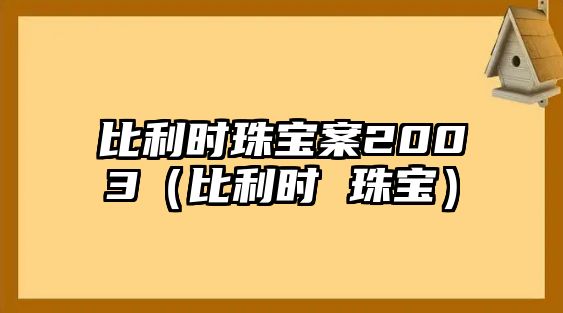 比利时珠宝案2003（比利时 珠宝）